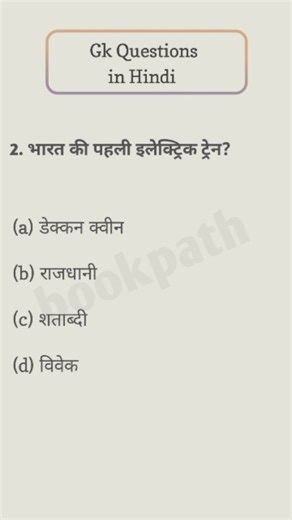 Gk Questions in Hindi

2. भारत की पहली इलेक्ट्रिक ट्रेन?

(a) डेक्कन क्वीन

(b) राजधानी

(c) शताब्दी

(d) विवेक

bookpath